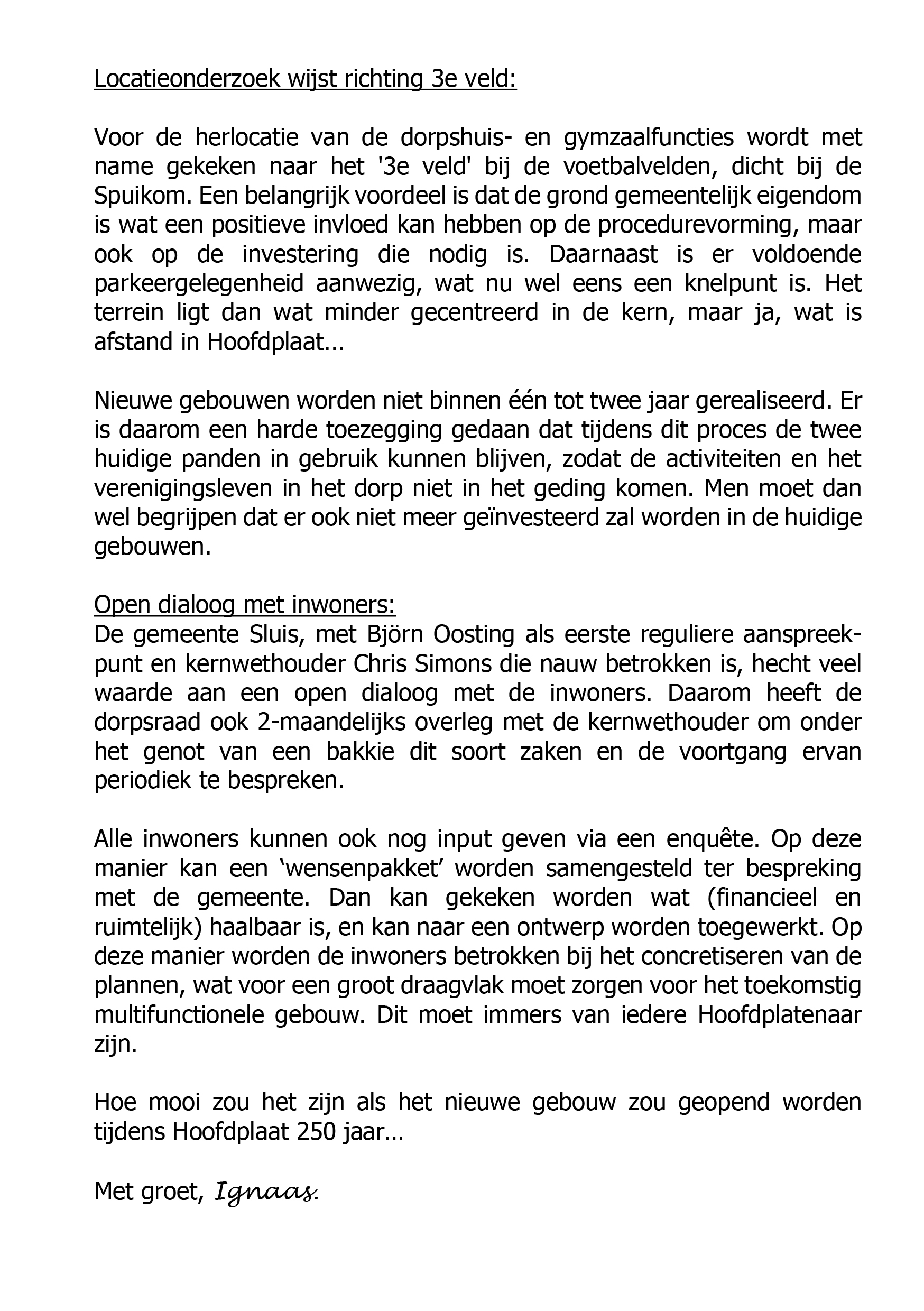 Locatieonderzoek wijst richting 3e veld:

Voor de herlocatie van de dorpshuis- en gymzaalfuncties wordt met name gekeken naar het '3e veld' bij de voetbalvelden, dicht bij de Spuikom. Een belangrijk voordeel is dat de grond gemeentelijk eigendom is wat een positieve invloed kan hebben op de procedurevorming, maar ook op de investering die nodig is. Daarnaast is er voldoende parkeergelegenheid aanwezig, wat nu wel eens een knelpunt is. Het terrein ligt dan wat minder gecentreerd in de kern, maar ja, wat is afstand in Hoofdplaat...

Nieuwe gebouwen worden niet binnen één tot twee jaar gerealiseerd. Er is daarom een harde toezegging gedaan dat tijdens dit proces de twee huidige panden in gebruik kunnen blijven, zodat de activiteiten en het verenigingsleven in het dorp niet in het geding komen. Men moet dan wel begrijpen dat er ook niet meer geïnvesteerd zal worden in de huidige gebouwen.

Open dialoog met inwoners:
De gemeente Sluis, met Björn Oosting als eerste reguliere aanspreekpunt en kernwethouder Chris Simons die nauw betrokken is, hecht veel waarde aan een open dialoog met de inwoners. Daarom heeft de dorpsraad ook 2-maandelijks overleg met de kernwethouder om onder het genot van een bakkie dit soort zaken en de voortgang ervan periodiek te bespreken.

Alle inwoners kunnen ook nog input geven via een enquête. Op deze manier kan een ‘wensenpakket’ worden samengesteld ter bespreking met de gemeente. Dan kan gekeken worden wat (financieel en ruimtelijk) haalbaar is, en kan naar een ontwerp worden toegewerkt. Op deze manier worden de inwoners betrokken bij het concretiseren van de plannen, wat voor een groot draagvlak moet zorgen voor het toekomstig multifunctionele gebouw. Dit moet immers van iedere Hoofdplatenaar zijn.

Hoe mooi zou het zijn als het nieuwe gebouw zou geopend worden tijdens Hoofdplaat 250 jaar…

Met groet, Ignaas.